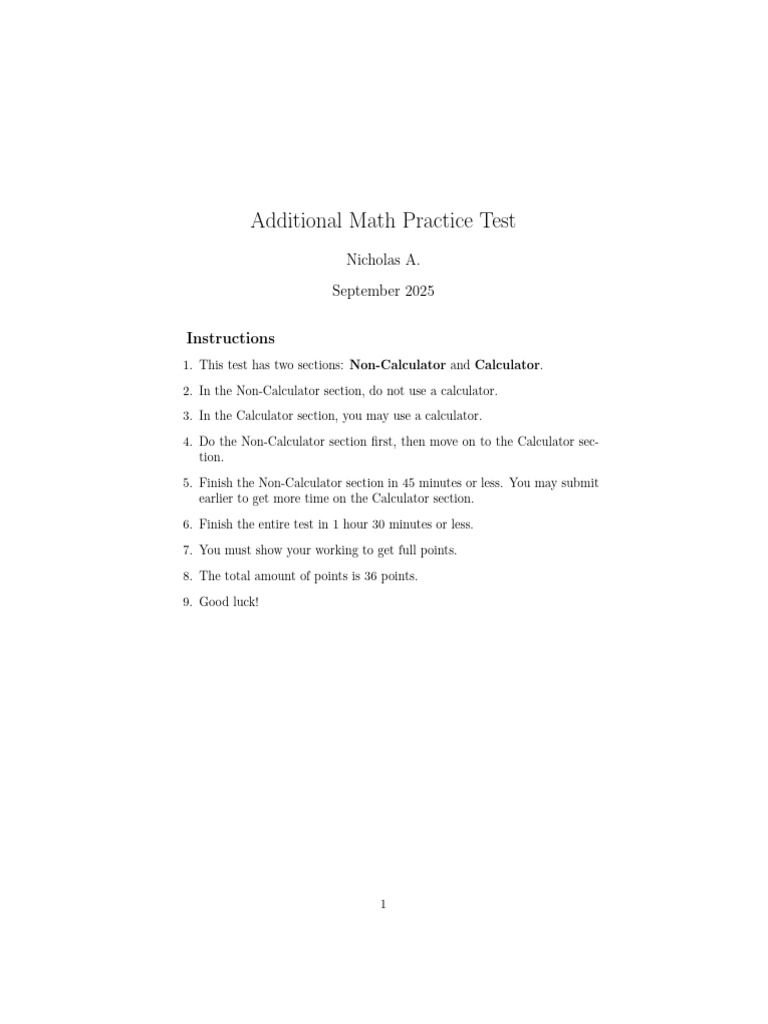 Additional Math Practice Test

Nicholas A.

September 2025

Instructions

1. This test has two sections: Non-Calculator and Calculator.

2. In the Non-Calculator section, do not use a calculator.

3. In the Calculator section, you may use a calculator.

4. Do the Non-Calculator section first, then move on to the Calculator section.

5. Finish the Non-Calculator section in 45 minutes or less. You may submit earlier to get more time on the Calculator section.

6. Finish the entire test in 1 hour 30 minutes or less.

7. You must show your working to get full points.

8. The total amount of points is 36 points.

9. Good luck!

1